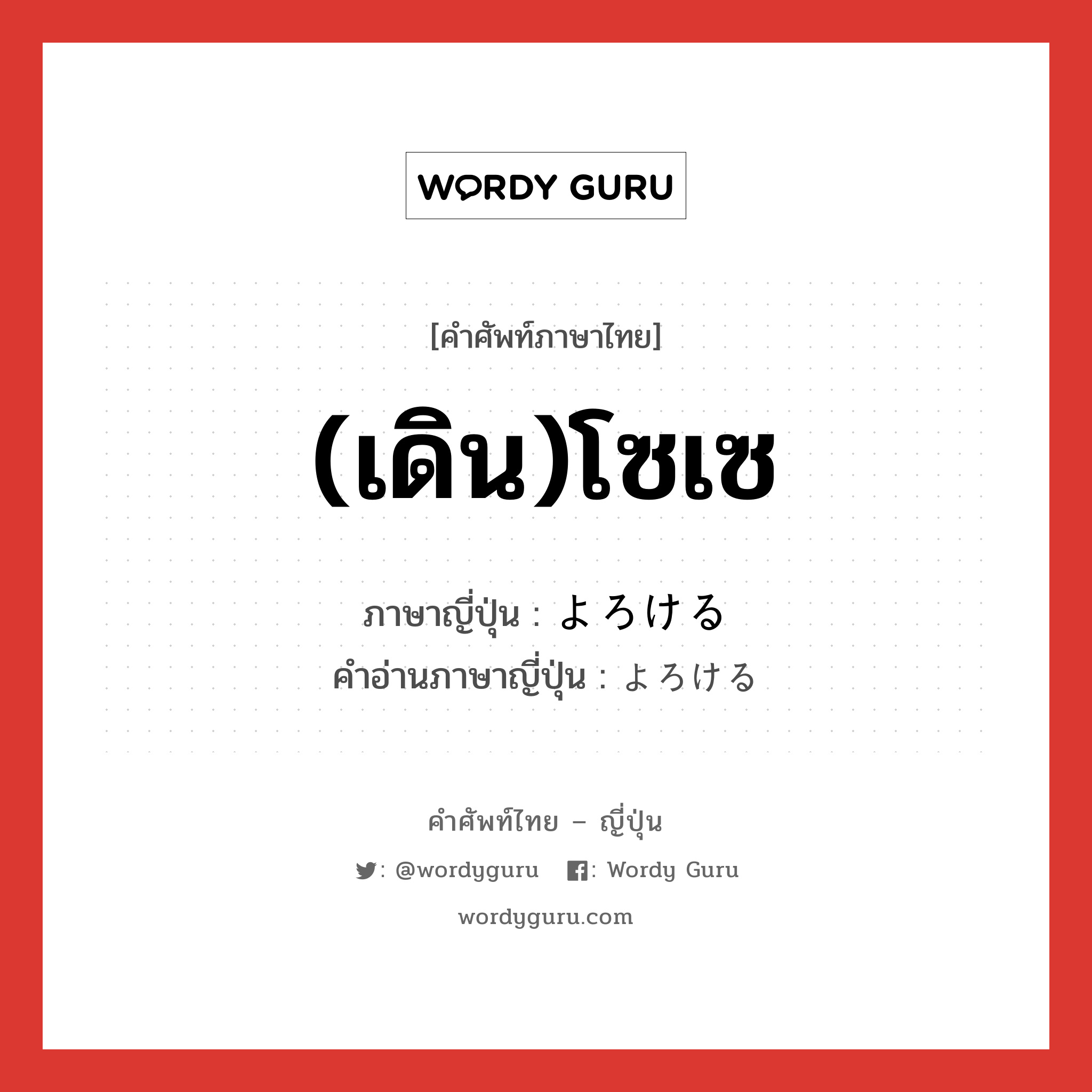 WORDY GURU

[คำศัพท์ภาษาไทย]

(เดิน)โซเซ

ภาษาญี่ปุ่น : よろける
คำอ่านภาษาญี่ปุ่น : よろける

คำศัพท์ไทย – ญี่ปุ่น

: @wordyguru : Wordy Guru

wordyguru.com